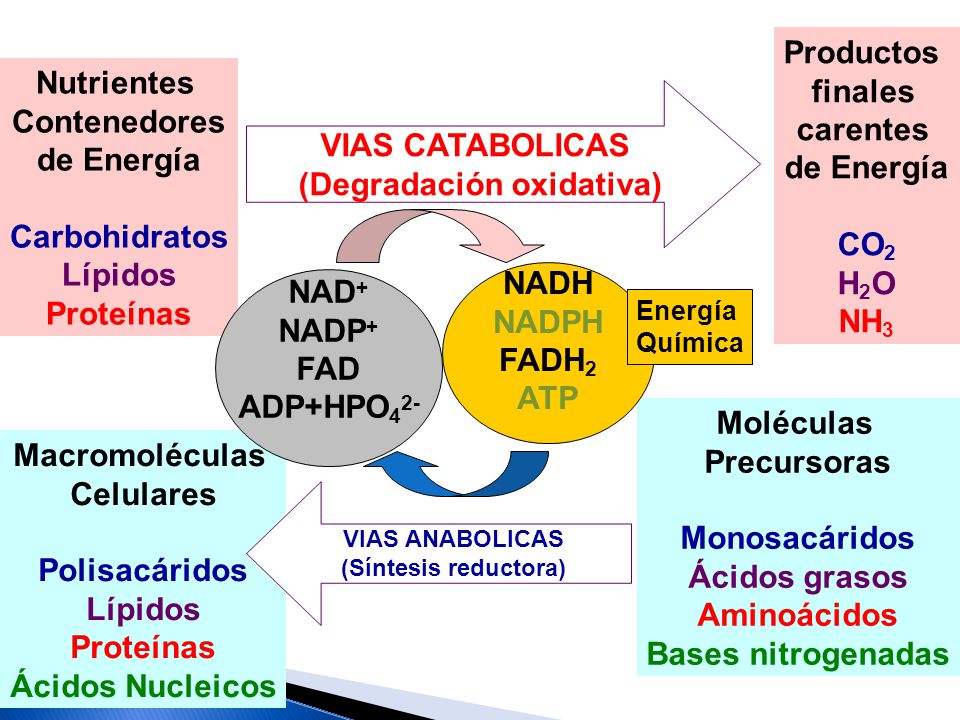 Nutrientes Contenedores de Energía

Carbohidratos
Lípidos
Proteínas

VIAS CATABOLICAS
(Degradación oxidativa)

Productos finales carentes de Energía

$CO_2$
$H_2O$
$NH_3$

$NAD^+$
$NADP^+$
FAD
$ADP+HPO_4^{2-}$

NADH
NADPH
$FADH_2$
ATP

Energía Química

Macromoléculas Celulares

Polisacáridos
Lípidos
Proteínas
Ácidos Nucleicos

VIAS ANABOLICAS
(Síntesis reductora)

Moléculas Precursoras

Monosacáridos
Ácidos grasos
Aminoácidos
Bases nitrogenadas